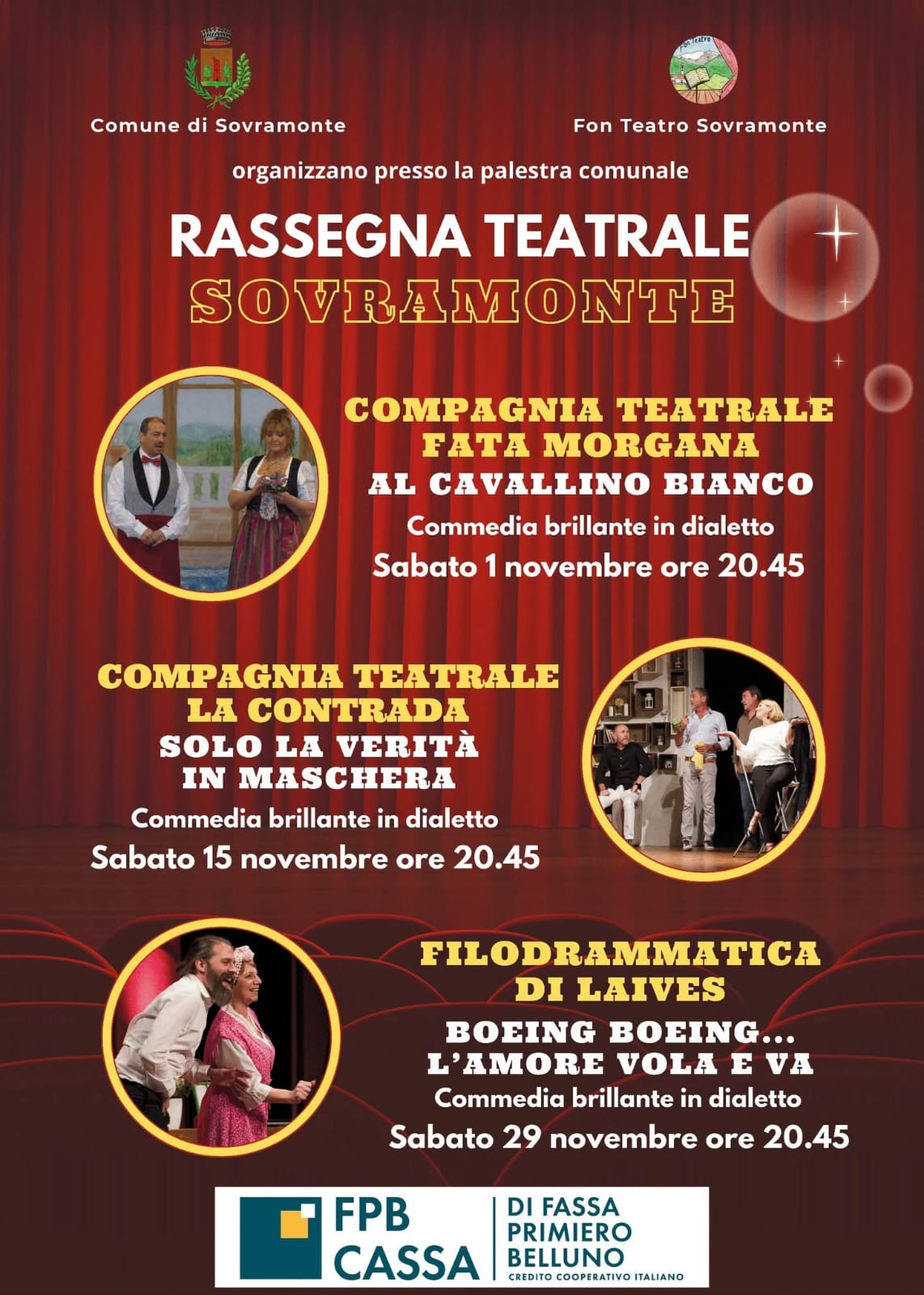 Comune di Sovramonte

Fon Teatro

Fon Teatro Sovramonte

organizzano presso la palestra comunale

RASSEGNA TEATRALE
SOVRAMONTE

COMPAGNIA TEATRALE
FATA MORGANA
AL CAVALLINO BIANCO
Commedia brillante in dialetto
Sabato 1 novembre ore 20.45

COMPAGNIA TEATRALE
LA CONTRADA
SOLO LA VERITÀ
IN MASCHERA
Commedia brillante in dialetto
Sabato 15 novembre ore 20.45

FILODRAMMATICA
DI LAIVES
BOEING BOEING...
L'AMORE VOLA E VA
Commedia brillante in dialetto
Sabato 29 novembre ore 20.45

FPB CASSA
DI FASSA PRIMIERO BELLUNO
CREDITO COOPERATIVO ITALIANO